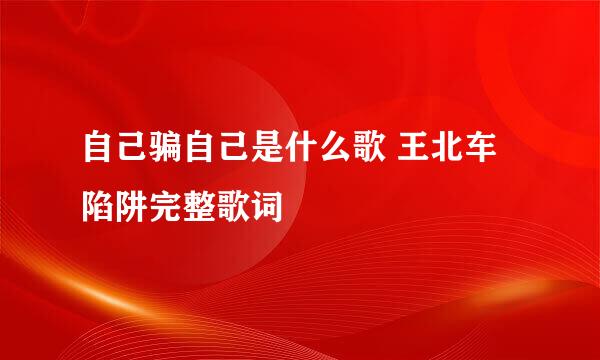 自己骗自己是什么歌 王北车陷阱完整歌词